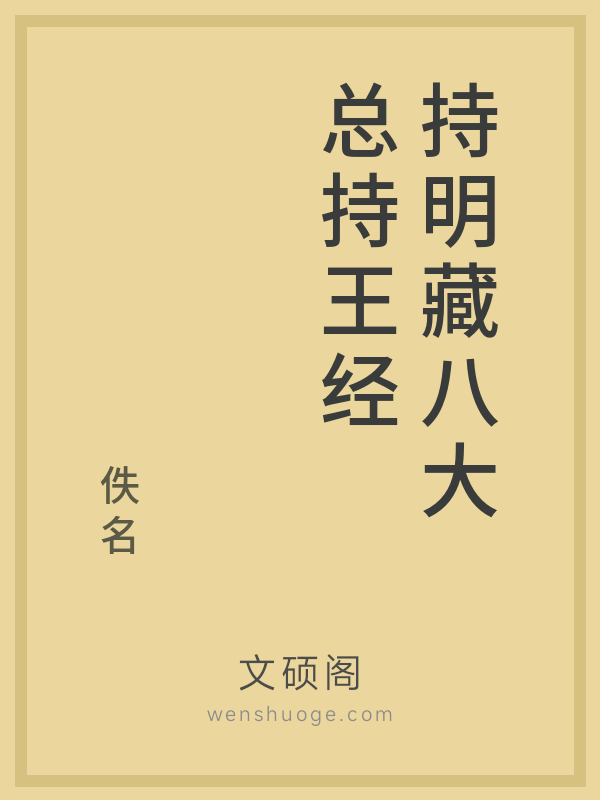 持明藏八大总持王经

佚名

文硕阁
wenshuoge.com